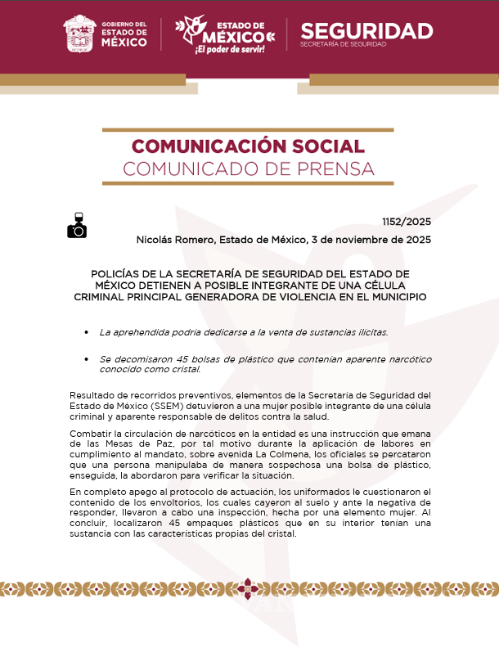 GOBIERNO DEL ESTADO DE MÉXICO

ESTADO DE MÉXICO
¡El poder de servir!

SEGURIDAD
SECRETARÍA DE SEGURIDAD

COMUNICACIÓN SOCIAL
COMUNICADO DE PRENSA

1152/2025

Nicolás Romero, Estado de México, 3 de noviembre de 2025

POLICÍAS DE LA SECRETARÍA DE SEGURIDAD DEL ESTADO DE MÉXICO DETIENEN A POSIBLE INTEGRANTE DE UNA CÉLULA CRIMINAL PRINCIPAL GENERADORA DE VIOLENCIA EN EL MUNICIPIO

• La aprehendida podría dedicarse a la venta de sustancias ilícitas.

• Se decomisaron 45 bolsas de plástico que contenían aparente narcótico conocido como cristal.

Resultado de recorridos preventivos, elementos de la Secretaría de Seguridad del Estado de México (SSEM) detuvieron a una mujer posible integrante de una célula criminal y aparente responsable de delitos contra la salud.

Combatir la circulación de narcóticos en la entidad es una instrucción que emana de las Mesas de Paz, por tal motivo durante la aplicación de labores en cumplimiento al mandato, sobre avenida La Colmena, los oficiales se percataron que una persona manipulaba de manera sospechosa una bolsa de plástico, enseguida, la abordaron para verificar la situación.

En completo apego al protocolo de actuación, los uniformados le cuestionaron el contenido de los envoltorios, los cuales cayeron al suelo y ante la negativa de responder, llevaron a cabo una inspección, hecha por una elemento mujer. Al concluir, localizaron 45 empaques plásticos que en su interior tenían una sustancia con las características propias del cristal.